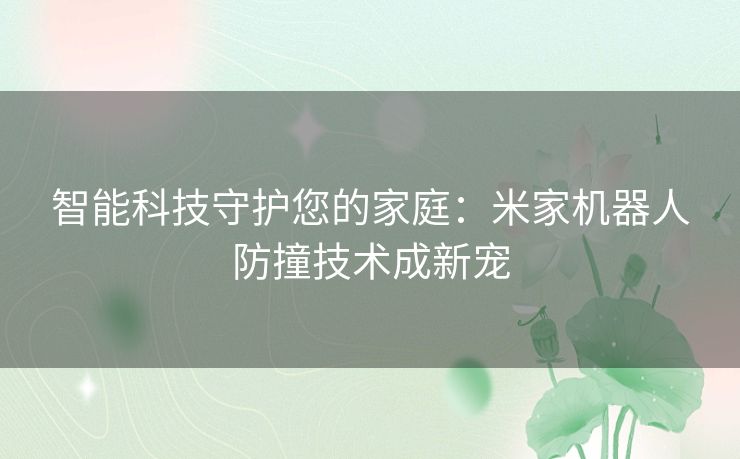 智能科技守护您的家庭：米家机器人防撞技术成新宠